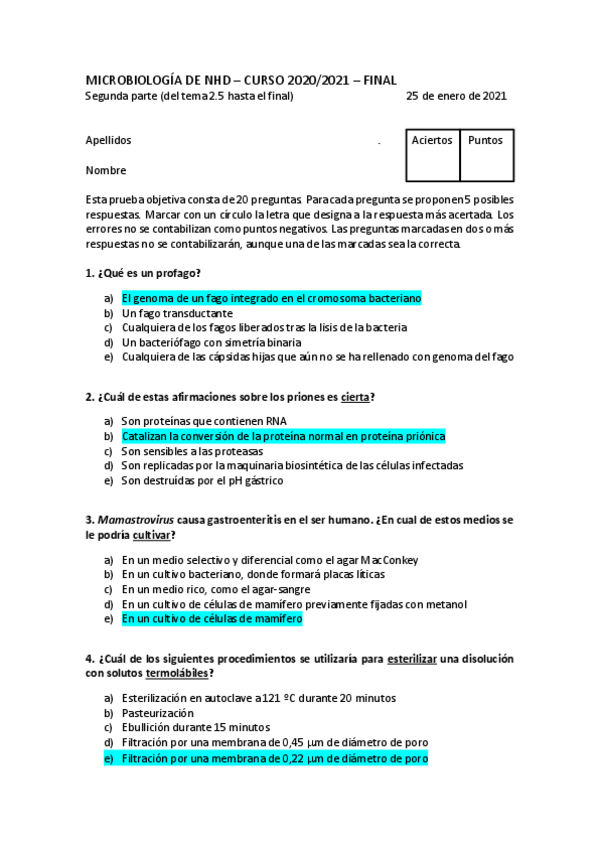 MICROBIOLOGÍA DE NHD – CURSO 2020/2021 – FINAL
Segunda parte (del tema 2.5 hasta el final) 25 de enero de 2021

Apellidos .

Nombre

| Aciertos | Puntos |
|---|---|
| | |

Esta prueba objetiva consta de 20 preguntas. Para cada pregunta se proponen 5 posibles respuestas. Marcar con un círculo la letra que designa a la respuesta más acertada. Los errores no se contabilizan como puntos negativos. Las preguntas marcadas en dos o más respuestas no se contabilizarán, aunque una de las marcadas sea la correcta.

1. ¿Qué es un profago?

a) El genoma de un fago integrado en el cromosoma bacteriano
b) Un fago transductante
c) Cualquiera de los fagos liberados tras la lisis de la bacteria
d) Un bacteriófago con simetría binaria
e) Cualquiera de las cápsidas hijas que aún no se ha rellenado con genoma del fago

2. ¿Cuál de estas afirmaciones sobre los priones es cierta?

a) Son proteínas que contienen RNA
b) Catalizan la conversión de la proteína normal en proteína priónica
c) Son sensibles a las proteasas
d) Son replicadas por la maquinaria biosintética de las células infectadas
e) Son destruídas por el pH gástrico

3. Mamastrovirus causa gastroenteritis en el ser humano. ¿En cual de estos medios se le podría cultivar?

a) En un medio selectivo y diferencial como el agar MacConkey
b) En un cultivo bacteriano, donde formará placas líticas
c) En un medio rico, como el agar-sangre
d) En un cultivo de células de mamífero previamente fijadas con metanol
e) En un cultivo de células de mamífero

4. ¿Cuál de los siguientes procedimientos se utilizaría para esterilizar una disolución con solutos termolábiles?

a) Esterilización en autoclave a 121 ºC durante 20 minutos
b) Pasteurización
c) Ebullición durante 15 minutos
d) Filtración por una membrana de 0,45 μm de diámetro de poro
e) Filtración por una membrana de 0,22 μm de diámetro de poro